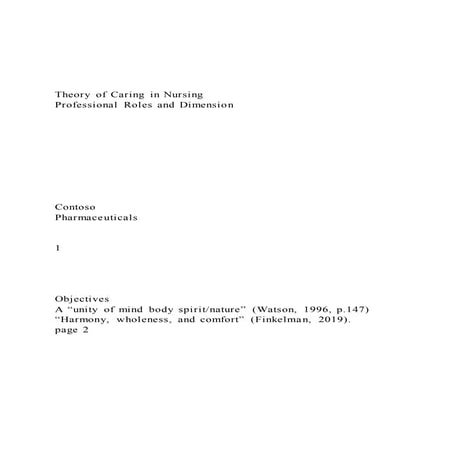 Theory of Caring in Nursing
Professional Roles and Dimension

Contoso
Pharmaceuticals

1

Objectives
A “unity of mind body spirit/nature” (Watson, 1996, p.147)
“Harmony, wholeness, and comfort” (Finkelman, 2019).
page 2